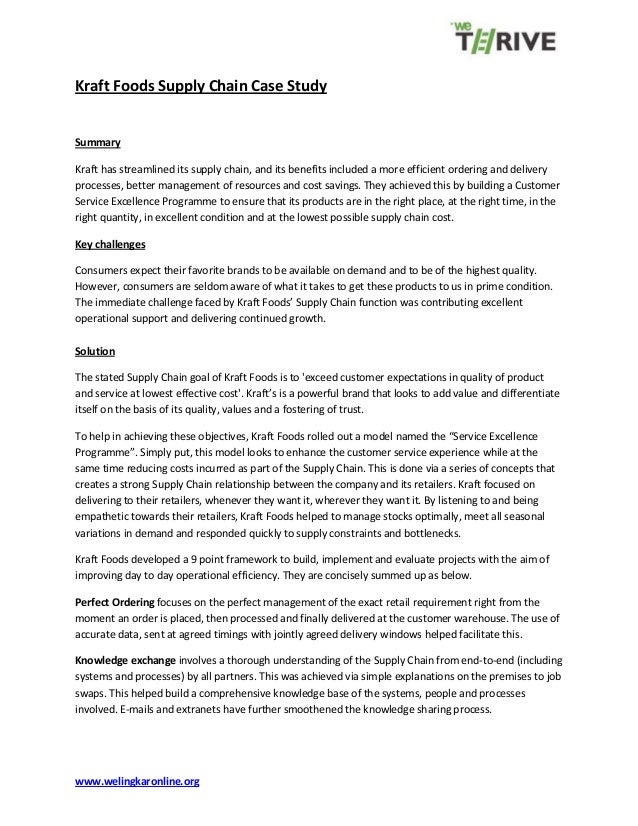 we THRIVE

Kraft Foods Supply Chain Case Study

Summary

Kraft has streamlined its supply chain, and its benefits included a more efficient ordering and delivery processes, better management of resources and cost savings. They achieved this by building a Customer Service Excellence Programme to ensure that its products are in the right place, at the right time, in the right quantity, in excellent condition and at the lowest possible supply chain cost.

Key challenges

Consumers expect their favorite brands to be available on demand and to be of the highest quality. However, consumers are seldom aware of what it takes to get these products to us in prime condition. The immediate challenge faced by Kraft Foods' Supply Chain function was contributing excellent operational support and delivering continued growth.

Solution

The stated Supply Chain goal of Kraft Foods is to 'exceed customer expectations in quality of product and service at lowest effective cost'. Kraft's is a powerful brand that looks to add value and differentiate itself on the basis of its quality, values and a fostering of trust.

To help in achieving these objectives, Kraft Foods rolled out a model named the "Service Excellence Programme". Simply put, this model looks to enhance the customer service experience while at the same time reducing costs incurred as part of the Supply Chain. This is done via a series of concepts that creates a strong Supply Chain relationship between the company and its retailers. Kraft focused on delivering to their retailers, whenever they want it, wherever they want it. By listening to and being empathetic towards their retailers, Kraft Foods helped to manage stocks optimally, meet all seasonal variations in demand and responded quickly to supply constraints and bottlenecks.

Kraft Foods developed a 9 point framework to build, implement and evaluate projects with the aim of improving day to day operational efficiency. They are concisely summed up as below.

Perfect Ordering focuses on the perfect management of the exact retail requirement right from the moment an order is placed, then processed and finally delivered at the customer warehouse. The use of accurate data, sent at agreed timings with jointly agreed delivery windows helped facilitate this.

Knowledge exchange involves a thorough understanding of the Supply Chain from end-to-end (including systems and processes) by all partners. This was achieved via simple explanations on the premises to job swaps. This helped build a comprehensive knowledge base of the systems, people and processes involved. E-mails and extranets have further smoothened the knowledge sharing process.

www.welingkaronline.org